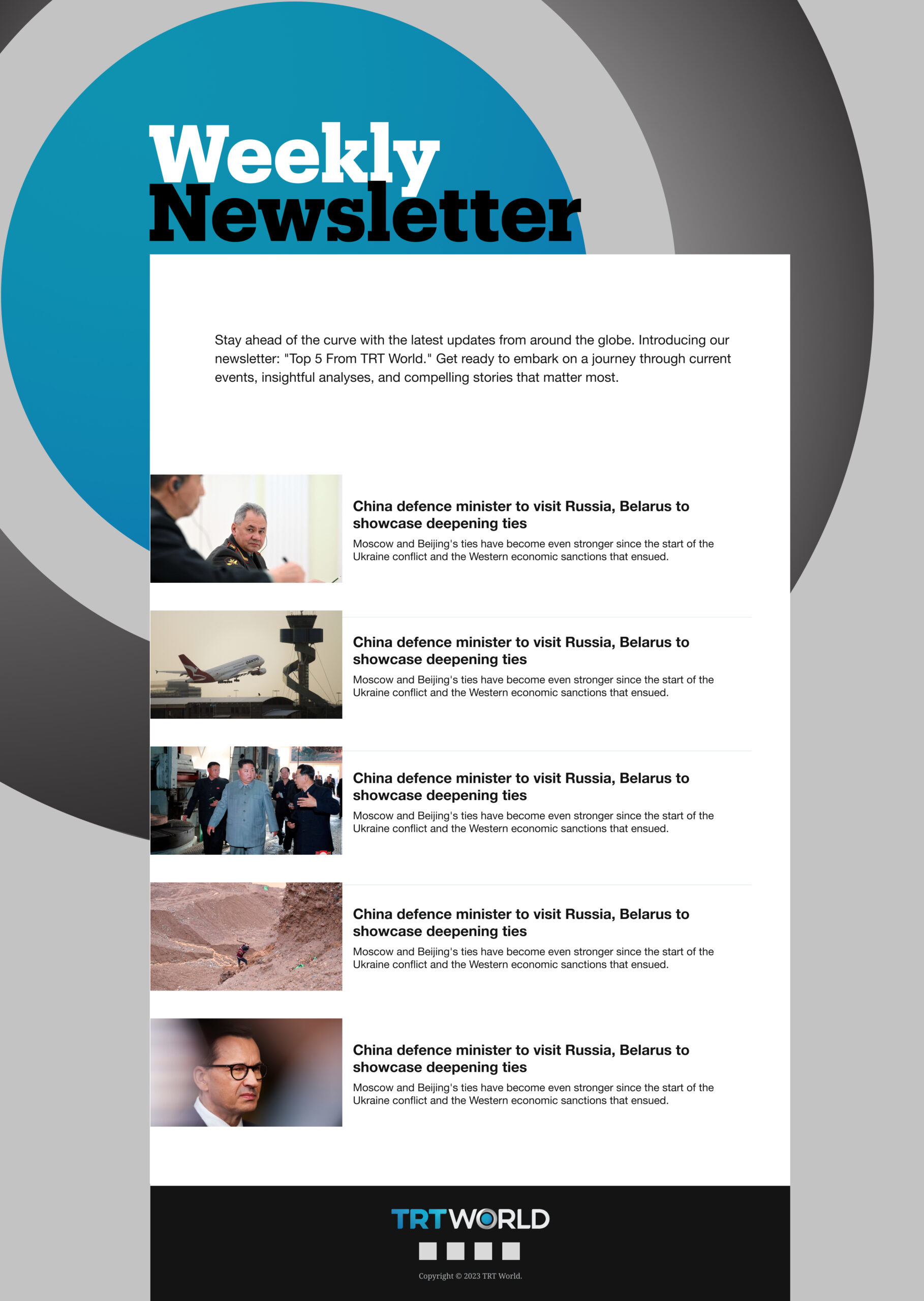 Weekly Newsletter

Stay ahead of the curve with the latest updates from around the globe. Introducing our newsletter: "Top 5 From TRT World." Get ready to embark on a journey through current events, insightful analyses, and compelling stories that matter most.

China defence minister to visit Russia, Belarus to showcase deepening ties

Moscow and Beijing's ties have become even stronger since the start of the Ukraine conflict and the Western economic sanctions that ensued.

China defence minister to visit Russia, Belarus to showcase deepening ties

Moscow and Beijing's ties have become even stronger since the start of the Ukraine conflict and the Western economic sanctions that ensued.

China defence minister to visit Russia, Belarus to showcase deepening ties

Moscow and Beijing's ties have become even stronger since the start of the Ukraine conflict and the Western economic sanctions that ensued.

China defence minister to visit Russia, Belarus to showcase deepening ties

Moscow and Beijing's ties have become even stronger since the start of the Ukraine conflict and the Western economic sanctions that ensued.

China defence minister to visit Russia, Belarus to showcase deepening ties

Moscow and Beijing's ties have become even stronger since the start of the Ukraine conflict and the Western economic sanctions that ensued.

TRT WORLD

Copyright © 2023 TRT World.